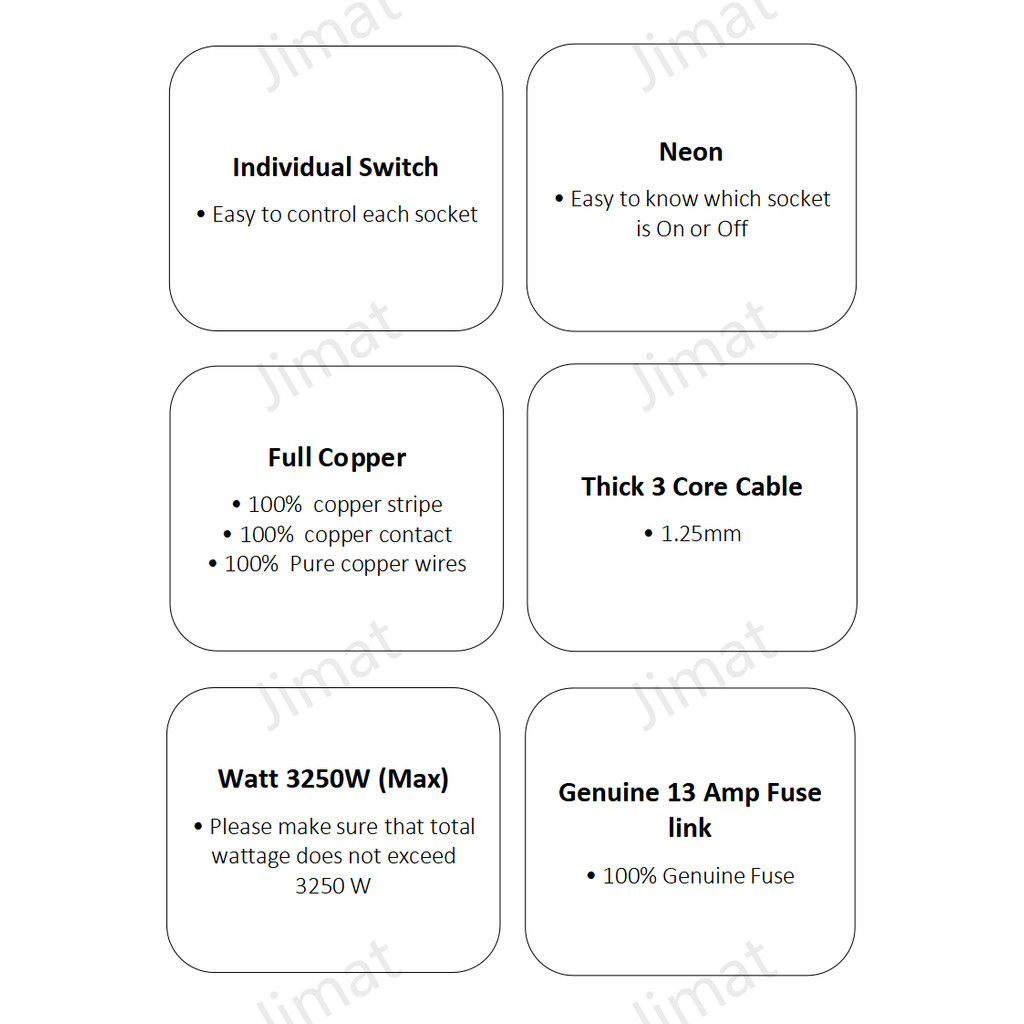 Jimat

Jimat

Individual Switch

• Easy to control each socket

Neon

• Easy to know which socket is On or Off

Jimat

Jimat

Full Copper

• 100% copper stripe
• 100% copper contact
• 100% Pure copper wires

Thick 3 Core Cable

• 1.25mm

Jimat

Jimat

Watt 3250W (Max)

• Please make sure that total wattage does not exceed 3250 W

Genuine 13 Amp Fuse link

• 100% Genuine Fuse

Jimat

Jimat